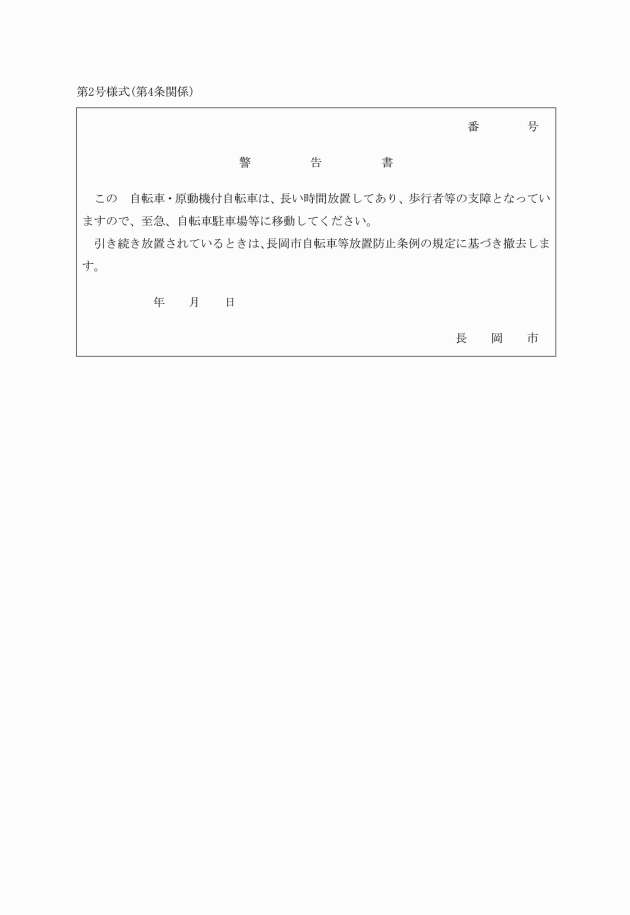 第2号様式(第4条関係)

番　　号

警　　告　　書

この　自転車・原動機付自転車は、長い時間放置してあり、歩行者等の支障となっていますので、至急、自転車駐車場等に移動してください。

引き続き放置されているときは、長岡市自転車等放置防止条例の規定に基づき撤去します。

年　月　日

長　岡　市